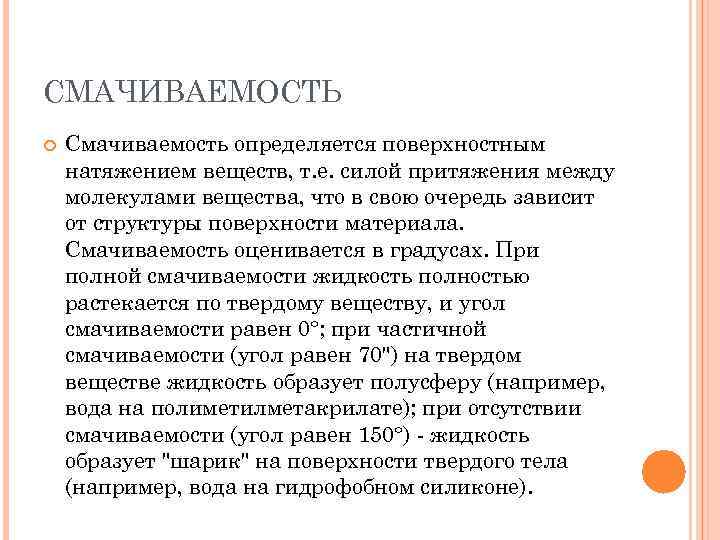 СМАЧИВАЕМОСТЬ

Смачиваемость определяется поверхностным натяжением веществ, т.е. силой притяжения между молекулами вещества, что в свою очередь зависит от структуры поверхности материала. Смачиваемость оценивается в градусах. При полной смачиваемости жидкость полностью растекается по твердому веществу, и угол смачиваемости равен 0°; при частичной смачиваемости (угол равен 70") на твердом веществе жидкость образует полусферу (например, вода на полиметилметакрилате); при отсутствии смачиваемости (угол равен 150°) - жидкость образует "шарик" на поверхности твердого тела (например, вода на гидрофобном силиконе).